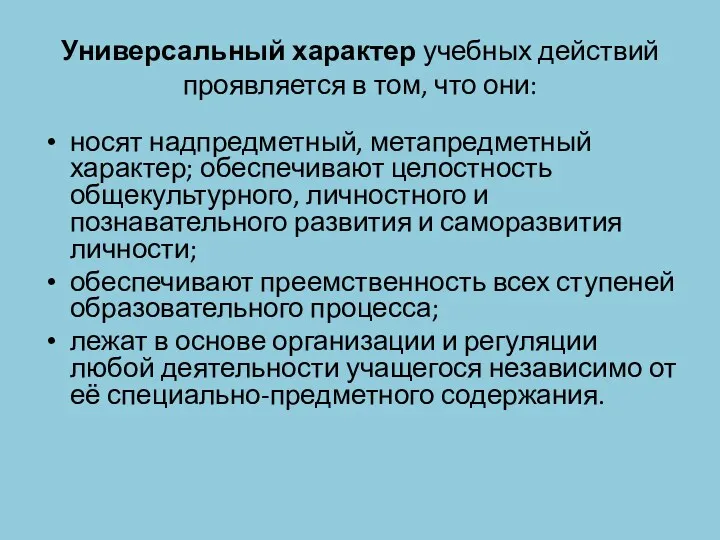 Универсальный характер учебных действий проявляется в том, что они:

• носят надпредметный, метапредметный характер; обеспечивают целостность общекультурного, личностного и познавательного развития и саморазвития личности;
• обеспечивают преемственность всех ступеней образовательного процесса;
• лежат в основе организации и регуляции любой деятельности учащегося независимо от её специально-предметного содержания.